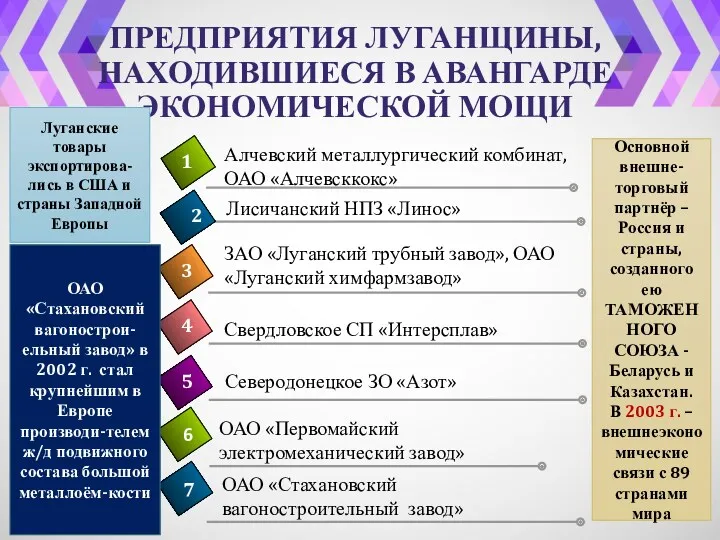 ПРЕДПРИЯТИЯ ЛУГАНЩИНЫ, НАХОДИВШИЕСЯ В АВАНГАРДЕ ЭКОНОМИЧЕСКОЙ МОЩИ

Луганские товары экспортировались в США и страны Западной Европы

ОАО «Стахановский вагоностроиельный завод» в 2002 г. стал крупнейшим в Европе производи-телем ж/д подвижного состава большой металлоём-кости

1 Алчевский металлургический комбинат, ОАО «Алчевсккокс»

2 Лисичанский НПЗ «Линос»

3 ЗАО «Луганский трубный завод», ОАО «Луганский химфармзавод»

4 Свердловское СП «Интерсплав»

5 Северодонецкое ЗО «Азот»

6 ОАО «Первомайский электромеханический завод»

7 ОАО «Стахановский вагоностроительный завод»

Основной внешнеторговый партнёр – Россия и страны, созданного ею ТАМОЖЕННОГО СОЮЗА - Беларусь и Казахстан. В 2003 г. – внешнеэкономические связи с 89 странами мира